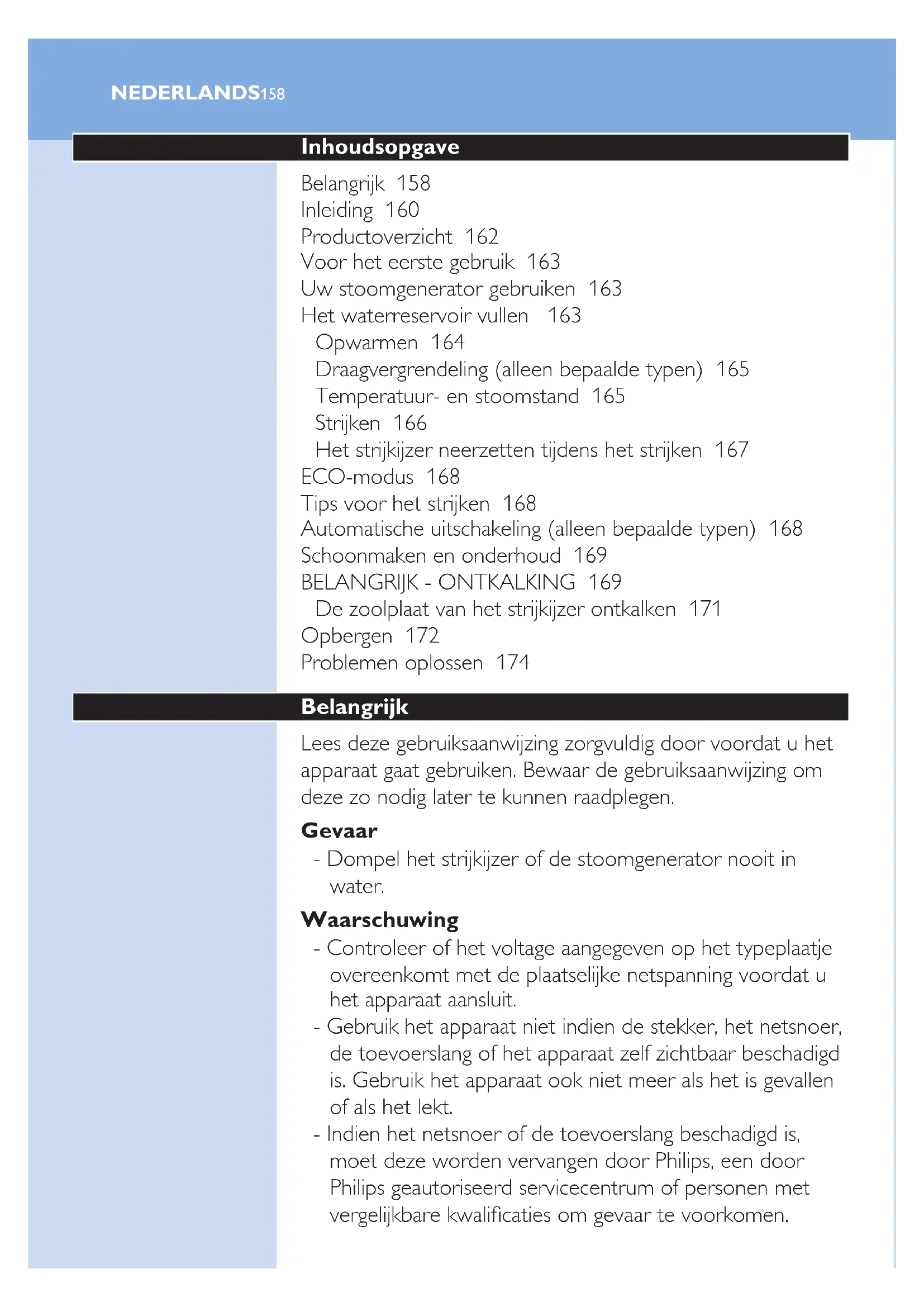 NEDERLANDS158

Inhoudsopgave

Belangrijk 158
Inleiding 160
Productoverzicht 162
Voor het eerste gebruik 163
Uw stoomgenerator gebruiken 163
Het waterreservoir vullen 163
Opwarmen 164
Draagvergrendeling (alleen bepaalde typen) 165
Temperatuur- en stoomstand 165
Strijken 166
Het strijkijzer neerzetten tijdens het strijken 167
ECO-modus 168
Tips voor het strijken 168
Automatische uitschakeling (alleen bepaalde typen) 168
Schoonmaken en onderhoud 169
BELANGRIJK - ONTKALKING 169
De zoolplaat van het strijkijzer ontkalken 171
Opbergen 172
Problemen oplossen 174

Belangrijk

Lees deze gebruiksaanwijzing zorgvuldig door voordat u het apparaat gaat gebruiken. Bewaar de gebruiksaanwijzing om deze zo nodig later te kunnen raadplegen.

Gevaar
- Dompel het strijkijzer of de stoomgenerator nooit in water.

Waarschuwing
- Controleer of het voltage aangegeven op het typeplaatje overeenkomt met de plaatselijke netspanning voordat u het apparaat aansluit.
- Gebruik het apparaat niet indien de stekker, het netsnoer, de toevoerslang of het apparaat zelf zichtbaar beschadigd is. Gebruik het apparaat ook niet meer als het is gevallen of als het lekt.
- Indien het netsnoer of de toevoerslang beschadigd is, moet deze worden vervangen door Philips, een door Philips geautoriseerd servicecentrum of personen met vergelijkbare kwalificaties om gevaar te voorkomen.